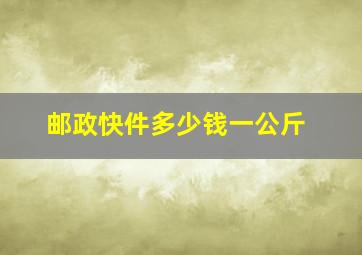 邮政快件多少钱一公斤